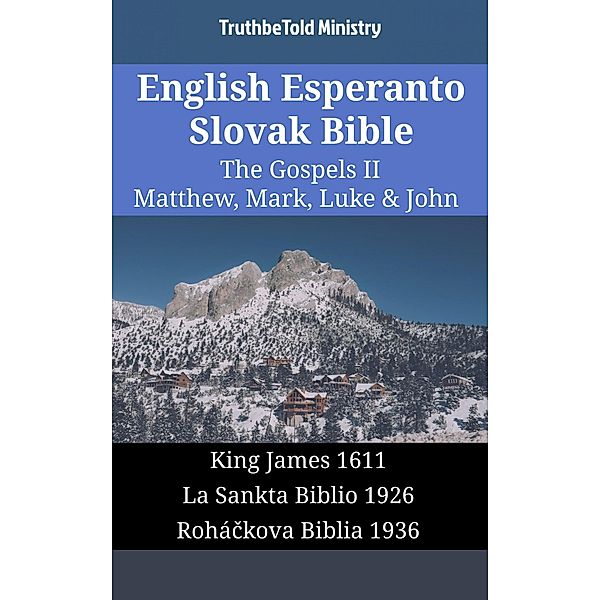 TruthbeTold Ministry

English Esperanto Slovak Bible
The Gospels II
Matthew, Mark, Luke & John

King James 1611
La Sankta Biblio 1926
Roháčkova Biblia 1936